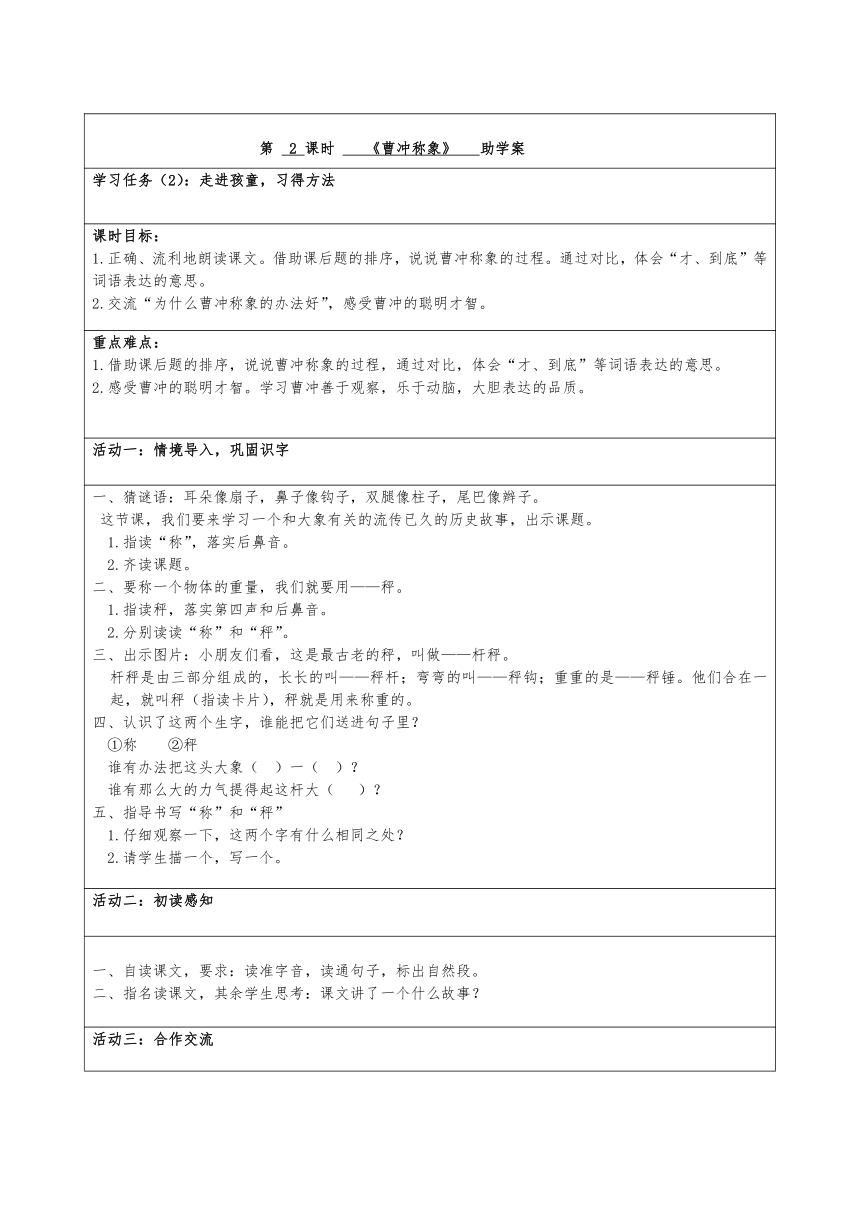 第 2 课时 《曹冲称象》 助学案

学习任务（2）：走进孩童，习得方法

课时目标：
1.正确、流利地朗读课文。借助课后题的排序，说说曹冲称象的过程。通过对比，体会“才、到底”等词语表达的意思。
2.交流“为什么曹冲称象的办法好”，感受曹冲的聪明才智。

重点难点：
1.借助课后题的排序，说说曹冲称象的过程，通过对比，体会“才、到底”等词语表达的意思。
2.感受曹冲的聪明才智。学习曹冲善于观察，乐于动脑，大胆表达的品质。

活动一：情境导入，巩固识字

一、猜谜语：耳朵像扇子，鼻子像钩子，双腿像柱子，尾巴像辫子。
这节课，我们要来学习一个和大象有关的流传已久的历史故事，出示课题。
1.指读“称”，落实后鼻音。
2.齐读课题。
二、要称一个物体的重量，我们就要用——秤。
1.指读秤，落实第四声和后鼻音。
2.分别读读“称”和“秤”。
三、出示图片：小朋友们看，这是最古老的秤，叫做——杆秤。
杆秤是由三部分组成的，长长的叫——秤杆；弯弯的叫——秤钩；重重的是——秤锤。他们合在一起，就叫秤（指读卡片），秤就是用来称重的。
四、认识了这两个生字，谁能把它们送进句子里？
①称 ②秤
谁有办法把这头大象（ ）一（ ）？
谁有那么大的力气提得起这杆大（ ）？
五、指导书写“称”和“秤”
1.仔细观察一下，这两个字有什么相同之处？
2.请学生描一个，写一个。

活动二：初读感知

一、自读课文，要求：读准字音，读通句子，标出自然段。
二、指名读课文，其余学生思考：课文讲了一个什么故事？

活动三：合作交流